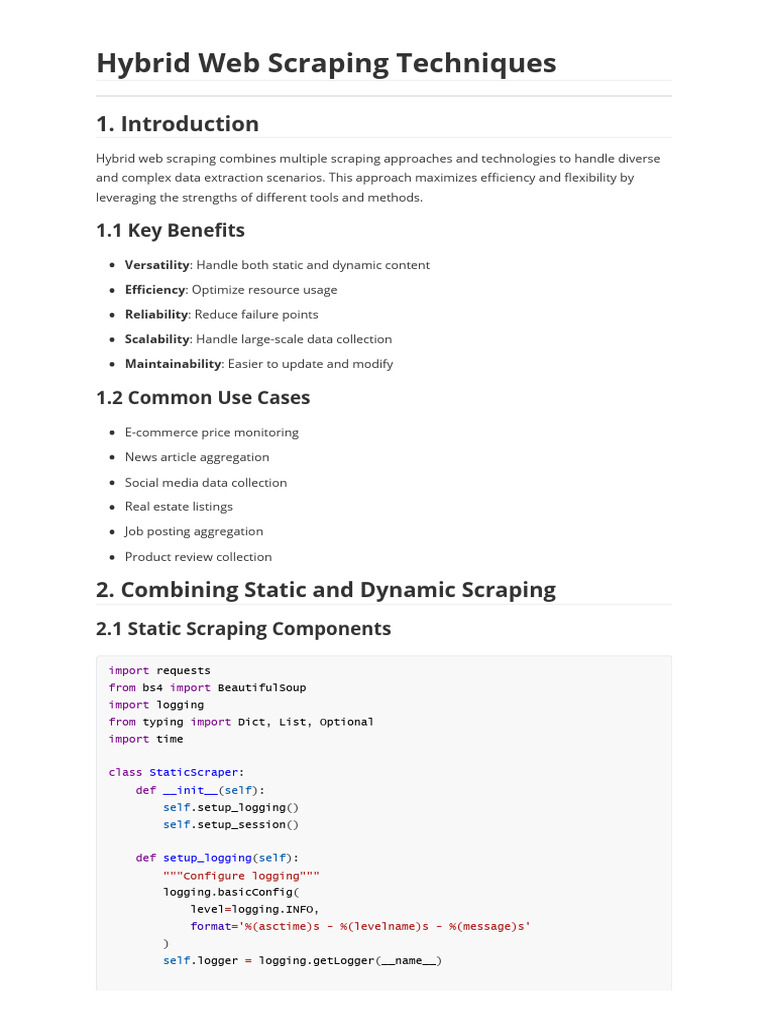 Hybrid Web Scraping Techniques

1. Introduction

Hybrid web scraping combines multiple scraping approaches and technologies to handle diverse and complex data extraction scenarios. This approach maximizes efficiency and flexibility by leveraging the strengths of different tools and methods.

1.1 Key Benefits

• Versatility: Handle both static and dynamic content
• Efficiency: Optimize resource usage
• Reliability: Reduce failure points
• Scalability: Handle large-scale data collection
• Maintainability: Easier to update and modify

1.2 Common Use Cases

• E-commerce price monitoring
• News article aggregation
• Social media data collection
• Real estate listings
• Job posting aggregation
• Product review collection

2. Combining Static and Dynamic Scraping

2.1 Static Scraping Components

import requests
from bs4 import BeautifulSoup
import logging
from typing import Dict, List, Optional
import time

class StaticScraper:
    def __init__(self):
        self.setup_logging()
        self.setup_session()

    def setup_logging(self):
        """Configure logging"""
        logging.basicConfig(
            level=logging.INFO,
            format='%(asctime)s - %(levelname)s - %(message)s'
        )
        self.logger = logging.getLogger(__name__)